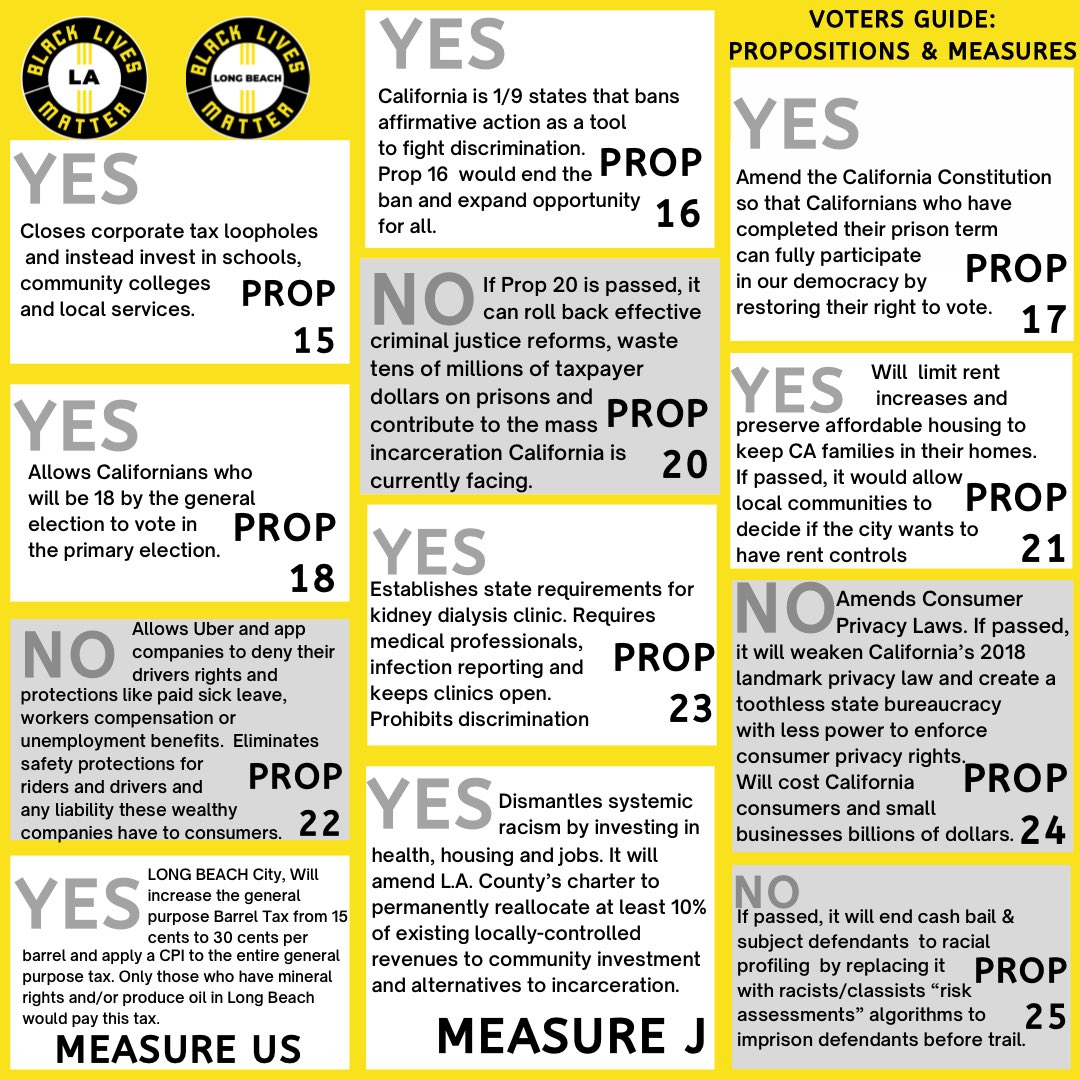 BLACK LIVES MATTER LA

BLACK LIVES MATTER LONG BEACH

YES

Closes corporate tax loopholes and instead invest in schools, community colleges and local services.

PROP 15

YES

Allows Californians who will be 18 by the general election to vote in the primary election.

PROP 18

NO

Allows Uber and app companies to deny their drivers rights and protections like paid sick leave, workers compensation or unemployment benefits. Eliminates safety protections for riders and drivers and any liability these wealthy companies have to consumers.

PROP 22

YES

LONG BEACH City, Will increase the general purpose Barrel Tax from 15 cents to 30 cents per barrel and apply a CPI to the entire general purpose tax. Only those who have mineral rights and/or produce oil in Long Beach would pay this tax.

MEASURE US

YES

California is 1/9 states that bans affirmative action as a tool to fight discrimination. Prop 16 would end the ban and expand opportunity for all.

PROP 16

NO

If Prop 20 is passed, it can roll back effective criminal justice reforms, waste tens of millions of taxpayer dollars on prisons and contribute to the mass incarceration California is currently facing.

PROP 20

YES

Establishes state requirements for kidney dialysis clinic. Requires medical professionals, infection reporting and keeps clinics open. Prohibits discrimination

PROP 23

YES

Dismantles systemic racism by investing in health, housing and jobs. It will amend L.A. County's charter to permanently reallocate at least 10% of existing locally-controlled revenues to community investment and alternatives to incarceration.

MEASURE J

VOTERS GUIDE: PROPOSITIONS & MEASURES

YES

Amend the California Constitution so that Californians who have completed their prison term can fully participate in our democracy by restoring their right to vote.

PROP 17

YES

Will limit rent increases and preserve affordable housing to keep CA families in their homes. If passed, it would allow local communities to decide if the city wants to have rent controls

PROP 21

NO

Amends Consumer Privacy Laws. If passed, it will weaken California's 2018 landmark privacy law and create a toothless state bureaucracy with less power to enforce consumer privacy rights. Will cost California consumers and small businesses billions of dollars.

PROP 24

NO

If passed, it will end cash bail & subject defendants to racial profiling by replacing it with racists/classists "risk assessments" algorithms to imprison defendants before trail.

PROP 25